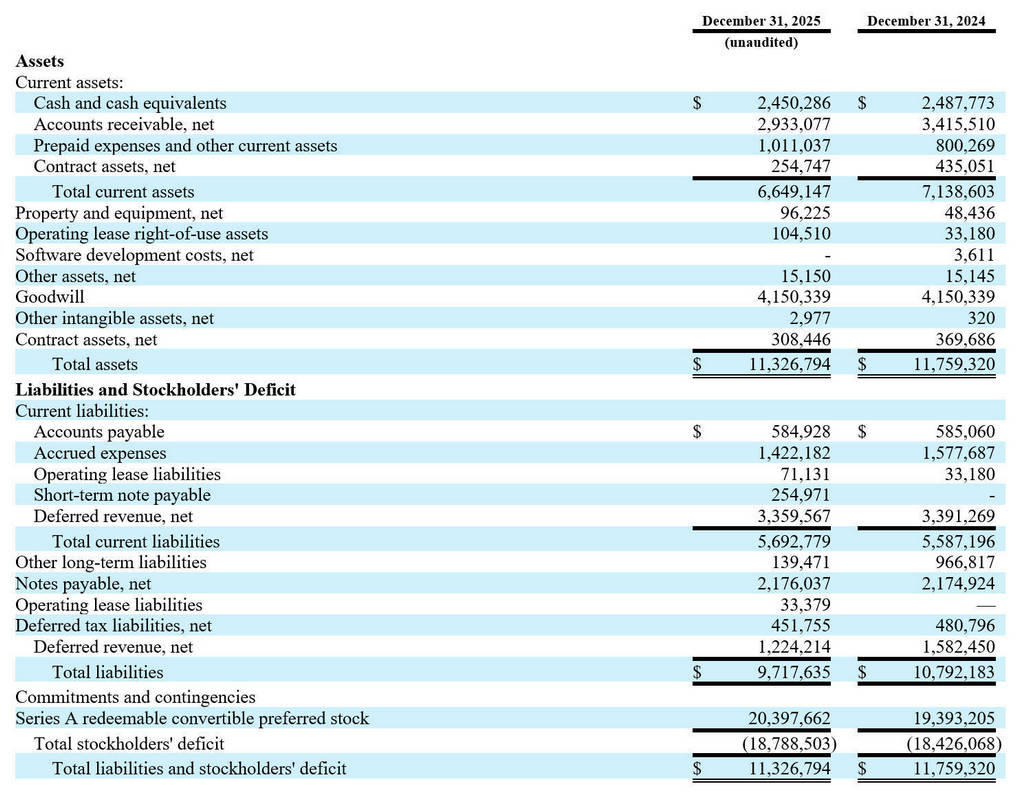 | | December 31, 2025 (unaudited) | December 31, 2024 |
|---|---|---|
| **Assets** | | |
| Current assets: | | |
| Cash and cash equivalents | $ 2,450,286 | $ 2,487,773 |
| Accounts receivable, net | 2,933,077 | 3,415,510 |
| Prepaid expenses and other current assets | 1,011,037 | 800,269 |
| Contract assets, net | 254,747 | 435,051 |
| Total current assets | 6,649,147 | 7,138,603 |
| Property and equipment, net | 96,225 | 48,436 |
| Operating lease right-of-use assets | 104,510 | 33,180 |
| Software development costs, net | - | 3,611 |
| Other assets, net | 15,150 | 15,145 |
| Goodwill | 4,150,339 | 4,150,339 |
| Other intangible assets, net | 2,977 | 320 |
| Contract assets, net | 308,446 | 369,686 |
| Total assets | $ 11,326,794 | $ 11,759,320 |
| **Liabilities and Stockholders' Deficit** | | |
| Current liabilities: | | |
| Accounts payable | $ 584,928 | $ 585,060 |
| Accrued expenses | 1,422,182 | 1,577,687 |
| Operating lease liabilities | 71,131 | 33,180 |
| Short-term note payable | 254,971 | - |
| Deferred revenue, net | 3,359,567 | 3,391,269 |
| Total current liabilities | 5,692,779 | 5,587,196 |
| Other long-term liabilities | 139,471 | 966,817 |
| Notes payable, net | 2,176,037 | 2,174,924 |
| Operating lease liabilities | 33,379 | — |
| Deferred tax liabilities, net | 451,755 | 480,796 |
| Deferred revenue, net | 1,224,214 | 1,582,450 |
| Total liabilities | $ 9,717,635 | $ 10,792,183 |
| Commitments and contingencies | | |
| Series A redeemable convertible preferred stock | 20,397,662 | 19,393,205 |
| Total stockholders' deficit | (18,788,503) | (18,426,068) |
| Total liabilities and stockholders' deficit | $ 11,326,794 | $ 11,759,320 |